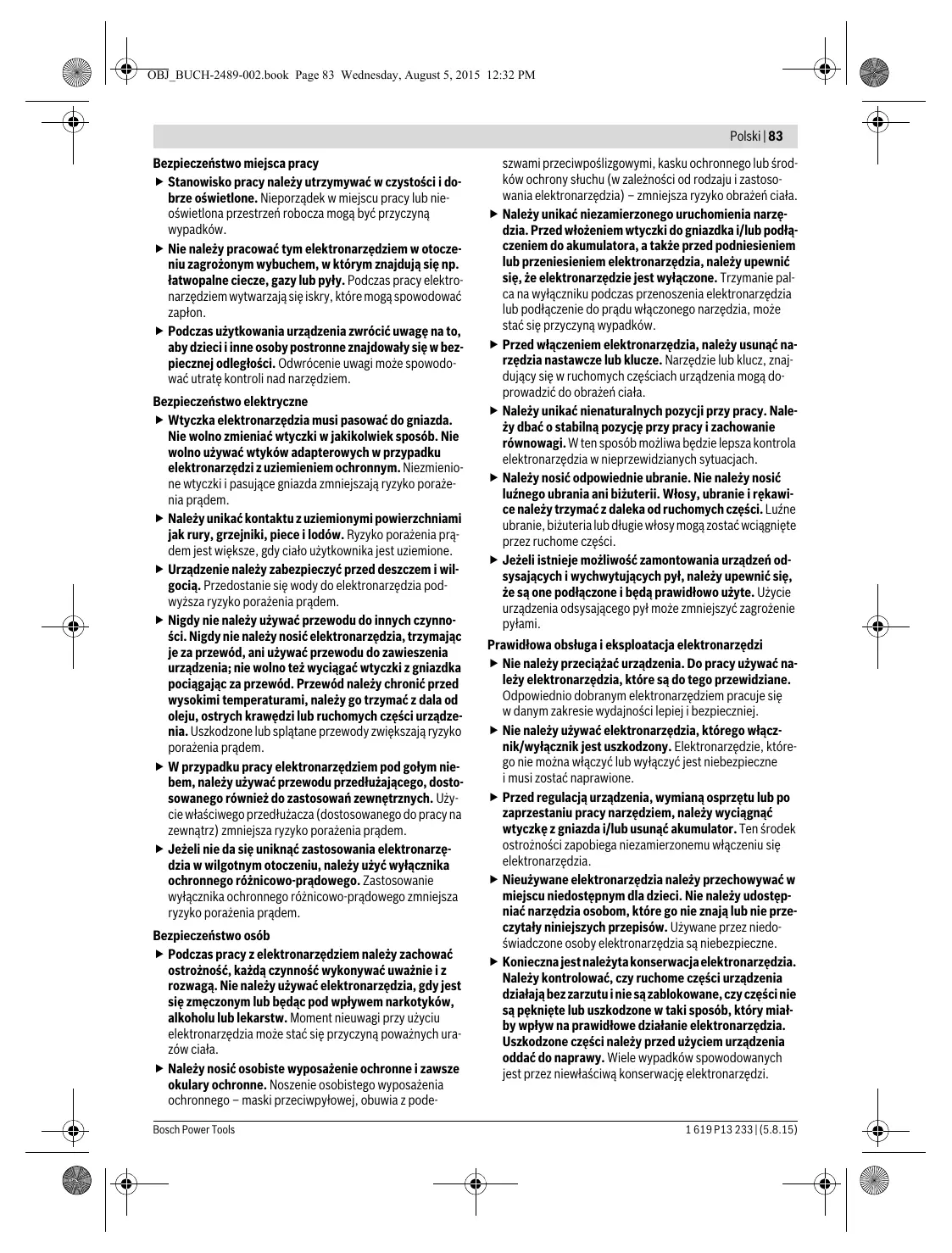 OBJ_BUCH-2489-002.book Page 83 Wednesday, August 5, 2015 12:32 PM

Polski | 83

Bezpieczeństwo miejsca pracy

▶ Stanowisko pracy należy utrzymywać w czystości i dobrze oświetlone. Nieporządek w miejscu pracy lub nieoświetlona przestrzeń robocza mogą być przyczyną wypadków.

▶ Nie należy pracować tym elektronarzędziem w otoczeniu zagrożonym wybuchem, w którym znajdują się np. łatwopalne ciecze, gazy lub pyły. Podczas pracy elektronarzędziem wytwarzają się iskry, które mogą spowodować zapłon.

▶ Podczas użytkowania urządzenia zwrócić uwagę na to, aby dzieci i inne osoby postronne znajdowały się w bezpiecznej odległości. Odwrócenie uwagi może spowodować utratę kontroli nad narzędziem.

Bezpieczeństwo elektryczne

▶ Wtyczka elektronarzędzia musi pasować do gniazda. Nie wolno zmieniać wtyczki w jakikolwiek sposób. Nie wolno używać wtyków adapterowych w przypadku elektronarzędzi z uziemieniem ochronnym. Niezmienione wtyczki i pasujące gniazda zmniejszają ryzyko porażenia prądem.

▶ Należy unikać kontaktu z uziemionymi powierzchniami jak rury, grzejniki, piece i lodów. Ryzyko porażenia prądem jest większe, gdy ciało użytkownika jest uziemione.

▶ Urządzenie należy zabezpieczyć przed deszczem i wilgocią. Przedostanie się wody do elektronarzędzia podwyższa ryzyko porażenia prądem.

▶ Nigdy nie należy używać przewodu do innych czynności. Nigdy nie należy nosić elektronarzędzia, trzymając je za przewód, ani używać przewodu do zawieszenia urządzenia; nie wolno też wyciągać wtyczki z gniazdka pociągając za przewód. Przewód należy chronić przed wysokimi temperaturami, należy go trzymać z dala od oleju, ostrych krawędzi lub ruchomych części urządzenia. Uszkodzone lub splątane przewody zwiększają ryzyko porażenia prądem.

▶ W przypadku pracy elektronarzędziem pod gołym niebem, należy używać przewodu przedłużającego, dostosowanego również do zastosowań zewnętrznych. Użycie właściwego przedłużacza (dostosowanego do pracy na zewnątrz) zmniejsza ryzyko porażenia prądem.

▶ Jeżeli nie da się uniknąć zastosowania elektronarzędzia w wilgotnym otoczeniu, należy użyć wyłącznika ochronnego różnicowo-prądowego. Zastosowanie wyłącznika ochronnego różnicowo-prądowego zmniejsza ryzyko porażenia prądem.

Bezpieczeństwo osób

▶ Podczas pracy z elektronarzędziem należy zachować ostrożność, każdą czynność wykonywać uważnie i z rozwagą. Nie należy używać elektronarzędzia, gdy jest się zmęczonym lub będąc pod wpływem narkotyków, alkoholu lub lekarstw. Moment nieuwagi przy użyciu elektronarzędzia może stać się przyczyną poważnych urazów ciała.

▶ Należy nosić osobiste wyposażenie ochronne i zawsze okulary ochronne. Noszenie osobistego wyposażenia ochronnego – maski przeciwpyłowej, obuwia z podeszwami przeciwpoślizgowymi, kasku ochronnego lub środków ochrony słuchu (w zależności od rodzaju i zastosowania elektronarzędzia) – zmniejsza ryzyko obrażeń ciała.

▶ Należy unikać niezamierzonego uruchomienia narzędzia. Przed włożeniem wtyczki do gniazdka i/lub podłączeniem do akumulatora, a także przed podniesieniem lub przeniesieniem elektronarzędzia, należy upewnić się, że elektronarzędzie jest wyłączone. Trzymanie palca na wyłączniku podczas przenoszenia elektronarzędzia lub podłączenie do prądu włączonego narzędzia, może stać się przyczyną wypadków.

▶ Przed włączeniem elektronarzędzia, należy usunąć narzędzia nastawcze lub klucze. Narzędzie lub klucz, znajdujący się w ruchomych częściach urządzenia mogą doprowadzić do obrażeń ciała.

▶ Należy unikać nienaturalnych pozycji przy pracy. Należy dbać o stabilną pozycję przy pracy i zachowanie równowagi. W ten sposób możliwa będzie lepsza kontrola elektronarzędzia w nieprzewidzianych sytuacjach.

▶ Należy nosić odpowiednie ubranie. Nie należy nosić luźnego ubrania ani biżuterii. Włosy, ubranie i rękawice należy trzymać z daleka od ruchomych części. Luźne ubranie, biżuteria lub długie włosy mogą zostać wciągnięte przez ruchome części.

▶ Jeżeli istnieje możliwość zamontowania urządzeń odsysających i wychwytujących pył, należy upewnić się, że są one podłączone i będą prawidłowo użyte. Użycie urządzenia odsysającego pył może zmniejszyć zagrożenie pyłami.

Prawidłowa obsługa i eksploatacja elektronarzędzi

▶ Nie należy przeciążać urządzenia. Do pracy używać należy elektronarzędzia, które są do tego przewidziane. Odpowiednio dobranym elektronarzędziem pracuje się w danym zakresie wydajności lepiej i bezpieczniej.

▶ Nie należy używać elektronarzędzia, którego włącznik/wyłącznik jest uszkodzony. Elektronarzędzie, którego nie można włączyć lub wyłączyć jest niebezpieczne i musi zostać naprawione.

▶ Przed regulacją urządzenia, wymianą osprzętu lub po zaprzestaniu pracy narzędziem, należy wyciągnąć wtyczkę z gniazda i/lub usunąć akumulator. Ten środek ostrożności zapobiega niezamierzonemu włączeniu się elektronarzędzia.

▶ Nieużywane elektronarzędzia należy przechowywać w miejscu niedostępnym dla dzieci. Nie należy udostępniać narzędzia osobom, które go nie znają lub nie przeczytały niniejszych przepisów. Używane przez niedoświadczone osoby elektronarzędzia są niebezpieczne.

▶ Konieczna jest należyta konserwacja elektronarzędzia. Należy kontrolować, czy ruchome części urządzenia działają bez zarzutu i nie są zablokowane, czy części nie są pęknięte lub uszkodzone w taki sposób, który miałby wpływ na prawidłowe działanie elektronarzędzia. Uszkodzone części należy przed użyciem urządzenia oddać do naprawy. Wiele wypadków spowodowanych jest przez niewłaściwą konserwację elektronarzędzi.

Bosch Power Tools

1 619 P13 233 | (5.8.15)